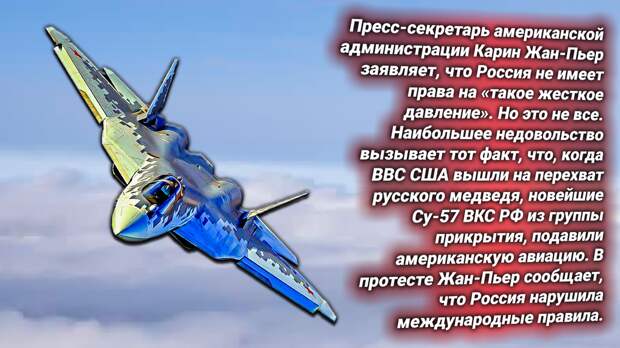 Пресс-секретарь американской администрации Карин Жан-Пьер заявляет, что Россия не имеет права на «такое жесткое давление». Но это не все. Наибольшее недовольство вызывает тот факт, что, когда ВВС США вышли на перехват русского медведя, новейшие Су-57 ВКС РФ из группы прикрытия, подавили американскую авиацию. В протесте Жан-Пьер сообщает, что Россия нарушила международные правила.